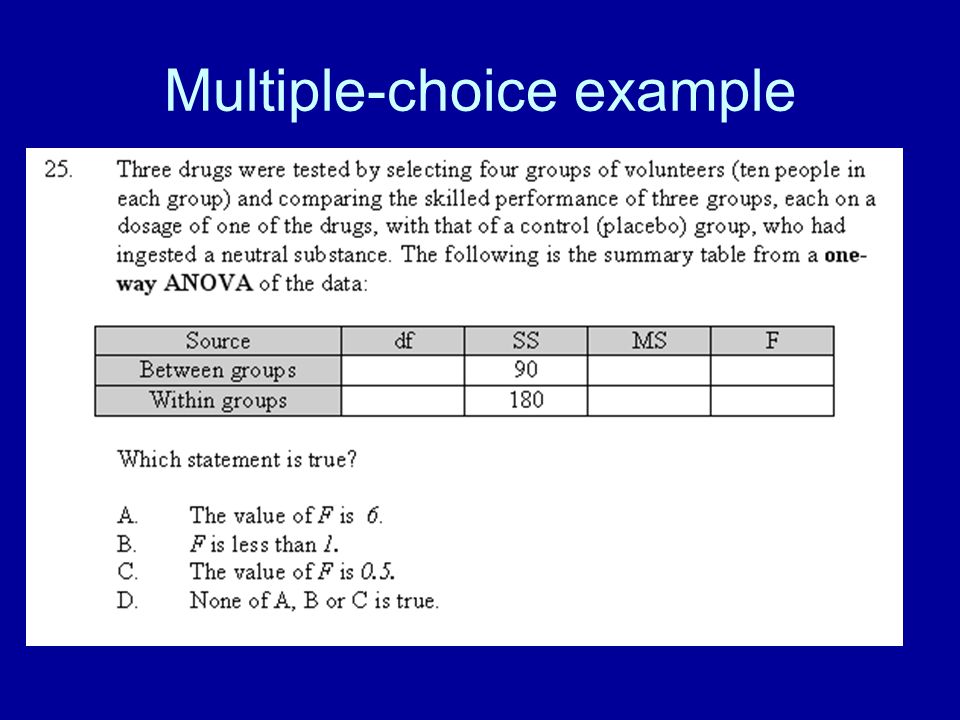 Multiple-choice example

25. Three drugs were tested by selecting four groups of volunteers (ten people in each group) and comparing the skilled performance of three groups, each on a dosage of one of the drugs, with that of a control (placebo) group, who had ingested a neutral substance. The following is the summary table from a one-way ANOVA of the data:

| Source | df | SS | MS | F |
|---|---|---|---|---|
| Between groups |  | 90 |  |  |
| Within groups |  | 180 |  |  |

Which statement is true?

A. The value of F is 6.
B. F is less than 1.
C. The value of F is 0.5.
D. None of A, B or C is true.